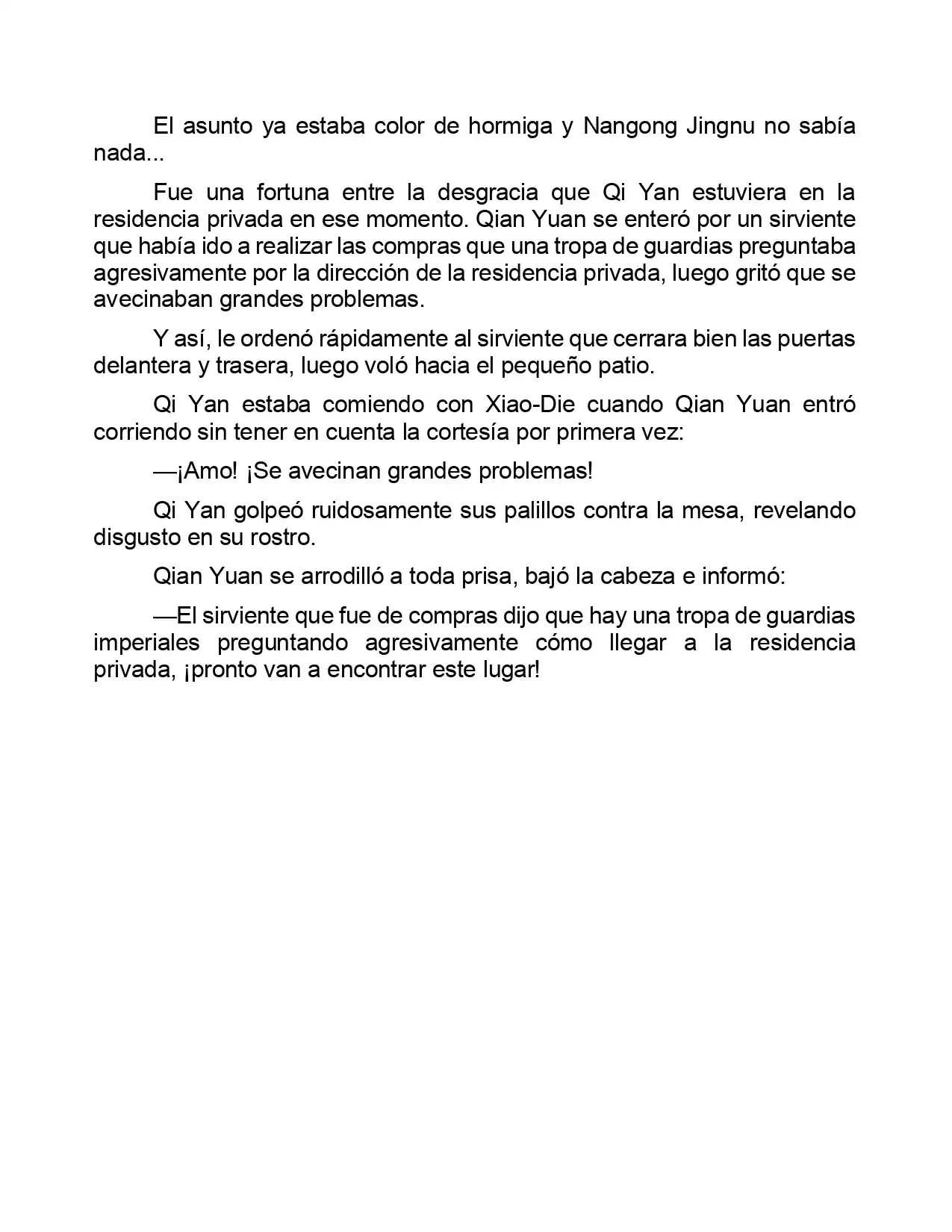 El asunto ya estaba color de hormiga y Nangong Jingnu no sabía nada...

Fue una fortuna entre la desgracia que Qi Yan estuviera en la residencia privada en ese momento. Qian Yuan se enteró por un sirviente que había ido a realizar las compras que una tropa de guardias preguntaba agresivamente por la dirección de la residencia privada, luego gritó que se avecinaban grandes problemas.

Y así, le ordenó rápidamente al sirviente que cerrara bien las puertas delantera y trasera, luego voló hacia el pequeño patio.

Qi Yan estaba comiendo con Xiao-Die cuando Qian Yuan entró corriendo sin tener en cuenta la cortesía por primera vez:

—¡Amo! ¡Se avecinan grandes problemas!

Qi Yan golpeó ruidosamente sus palillos contra la mesa, revelando disgusto en su rostro.

Qian Yuan se arrodilló a toda prisa, bajó la cabeza e informó:

—El sirviente que fue de compras dijo que hay una tropa de guardias imperiales preguntando agresivamente cómo llegar a la residencia privada, ¡pronto van a encontrar este lugar!